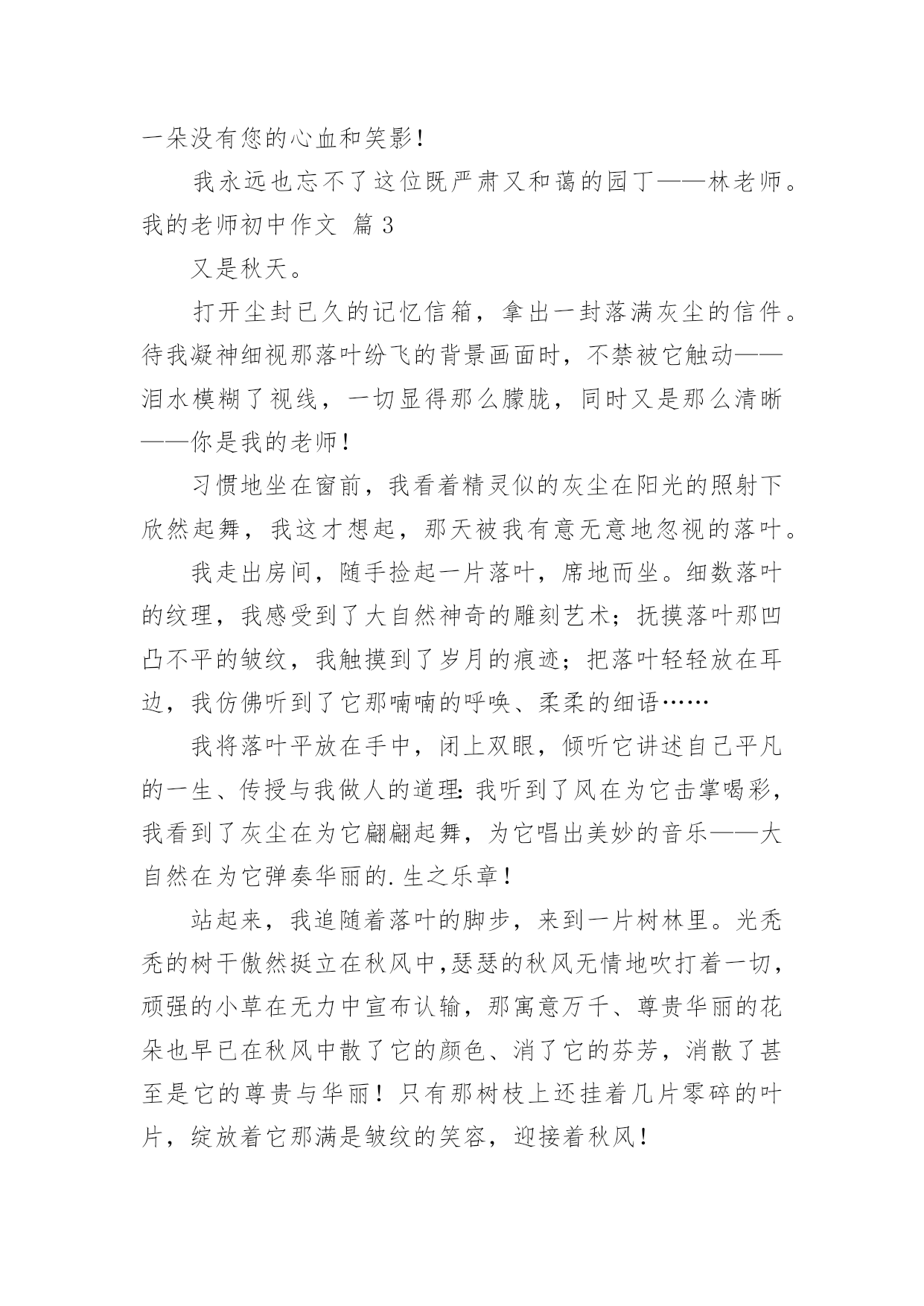 一朵没有您的心血和笑影！

我永远也忘不了这位既严肃又和蔼的园丁——林老师。

我的老师初中作文 篇3

又是秋天。

打开尘封已久的记忆信箱，拿出一封落满灰尘的信件。待我凝神细视那落叶纷飞的背景画面时，不禁被它触动——泪水模糊了视线，一切显得那么朦胧，同时又是那么清晰——你是我的老师！

习惯地坐在窗前，我看着精灵似的灰尘在阳光的照射下欣然起舞，我这才想起，那天被我有意无意地忽视的落叶。

我走出房间，随手捡起一片落叶，席地而坐。细数落叶的纹理，我感受到了大自然神奇的雕刻艺术；抚摸落叶那凹凸不平的皱纹，我触摸到了岁月的痕迹；把落叶轻轻放在耳边，我仿佛听到了它那喃喃的呼唤、柔柔的细语……

我将落叶平放在手中，闭上双眼，倾听它讲述自己平凡的一生、传授与我做人的道理：我听到了风在为它击掌喝彩，我看到了灰尘在为它翩翩起舞，为它唱出美妙的音乐——大自然在为它弹奏华丽的.生之乐章！

站起来，我追随着落叶的脚步，来到一片树林里。光秃秃的树干傲然挺立在秋风中，瑟瑟的秋风无情地吹打着一切，顽强的小草在无力中宣布认输，那寓意万千、尊贵华丽的花朵也早已在秋风中散了它的颜色、消了它的芬芳，消散了甚至是它的尊贵与华丽！只有那树枝上还挂着几片零碎的叶片，绽放着它那满是皱纹的笑容，迎接着秋风！